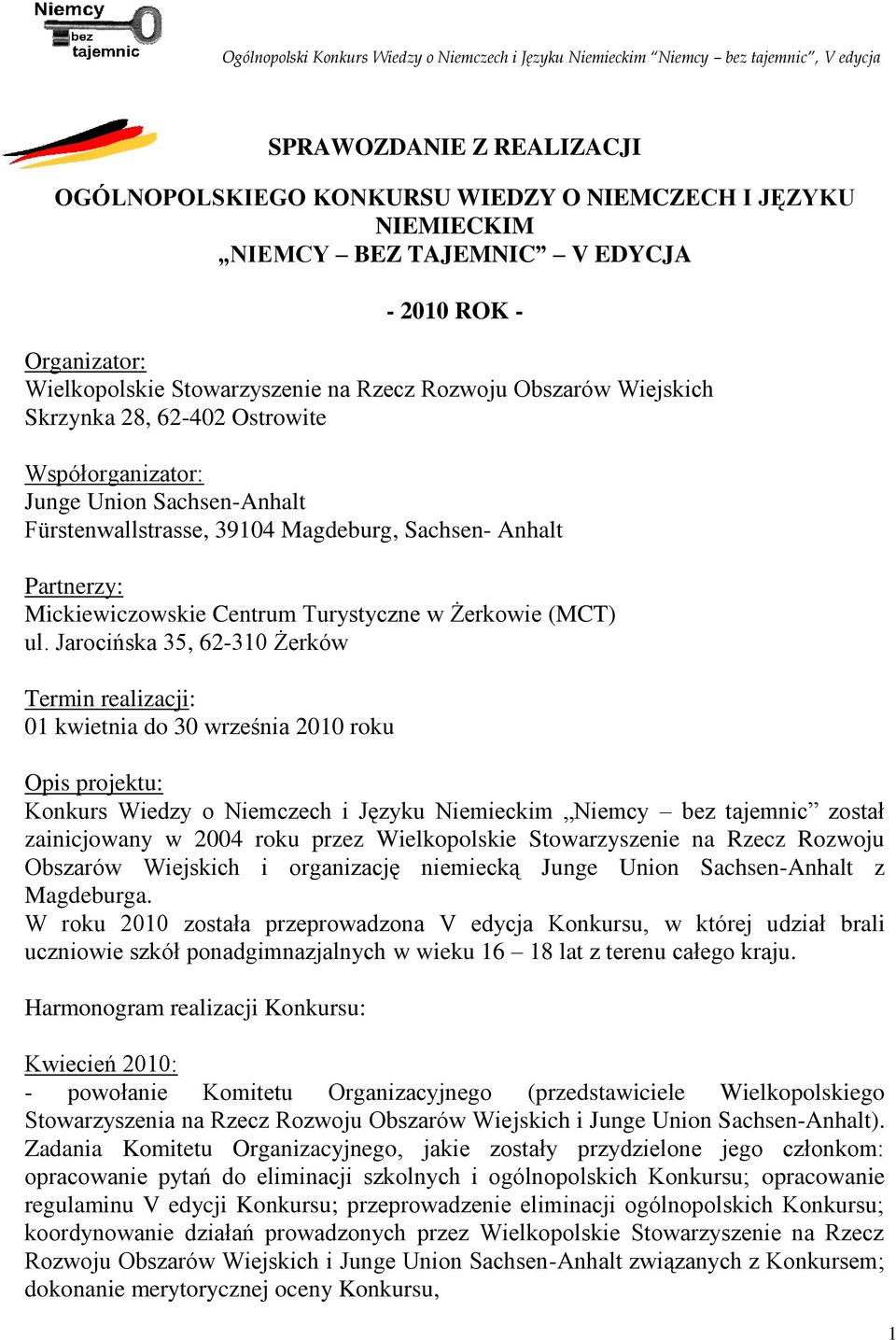 Niemcy bez tajemnic

Ogólnopolski Konkurs Wiedzy o Niemczech i Języku Niemieckim “Niemcy – bez tajemnic”, V edycja

SPRAWOZDANIE Z REALIZACJI

OGÓLNOPOLSKIEGO KONKURSU WIEDZY O NIEMCZECH I JĘZYKU NIEMIECKIM „NIEMCY – BEZ TAJEMNIC” – V EDYCJA

- 2010 ROK -

Organizator:
Wielkopolskie Stowarzyszenie na Rzecz Rozwoju Obszarów Wiejskich
Skrzynka 28, 62-402 Ostrowite

Współorganizator:
Junge Union Sachsen-Anhalt
Fürstenwallstrasse, 39104 Magdeburg, Sachsen- Anhalt

Partnerzy:
Mickiewiczowskie Centrum Turystyczne w Żerkowie (MCT)
ul. Jarocińska 35, 62-310 Żerków

Termin realizacji:
01 kwietnia do 30 września 2010 roku

Opis projektu:
Konkurs Wiedzy o Niemczech i Języku Niemieckim „Niemcy – bez tajemnic” został zainicjowany w 2004 roku przez Wielkopolskie Stowarzyszenie na Rzecz Rozwoju Obszarów Wiejskich i organizację niemiecką Junge Union Sachsen-Anhalt z Magdeburga.
W roku 2010 została przeprowadzona V edycja Konkursu, w której udział brali uczniowie szkół ponadgimnazjalnych w wieku 16 – 18 lat z terenu całego kraju.

Harmonogram realizacji Konkursu:

Kwiecień 2010:
- powołanie Komitetu Organizacyjnego (przedstawiciele Wielkopolskiego Stowarzyszenia na Rzecz Rozwoju Obszarów Wiejskich i Junge Union Sachsen-Anhalt). Zadania Komitetu Organizacyjnego, jakie zostały przydzielone jego członkom: opracowanie pytań do eliminacji szkolnych i ogólnopolskich Konkursu; opracowanie regulaminu V edycji Konkursu; przeprowadzenie eliminacji ogólnopolskich Konkursu; koordynowanie działań prowadzonych przez Wielkopolskie Stowarzyszenie na Rzecz Rozwoju Obszarów Wiejskich i Junge Union Sachsen-Anhalt związanych z Konkursem; dokonanie merytorycznej oceny Konkursu,

1